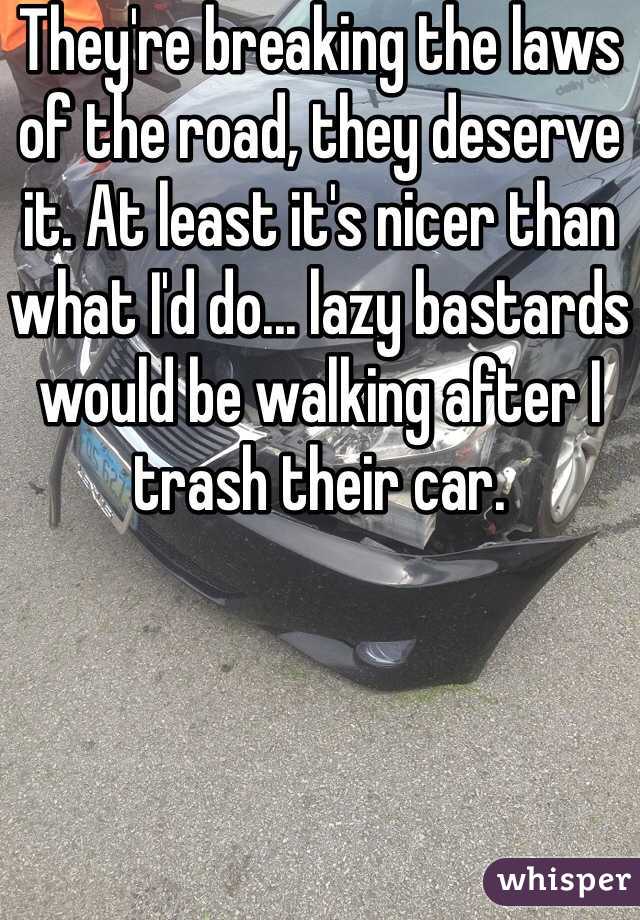 They're breaking the laws of the road, they deserve it. At least it's nicer than what I'd do... lazy bastards would be walking after I trash their car.

whisper